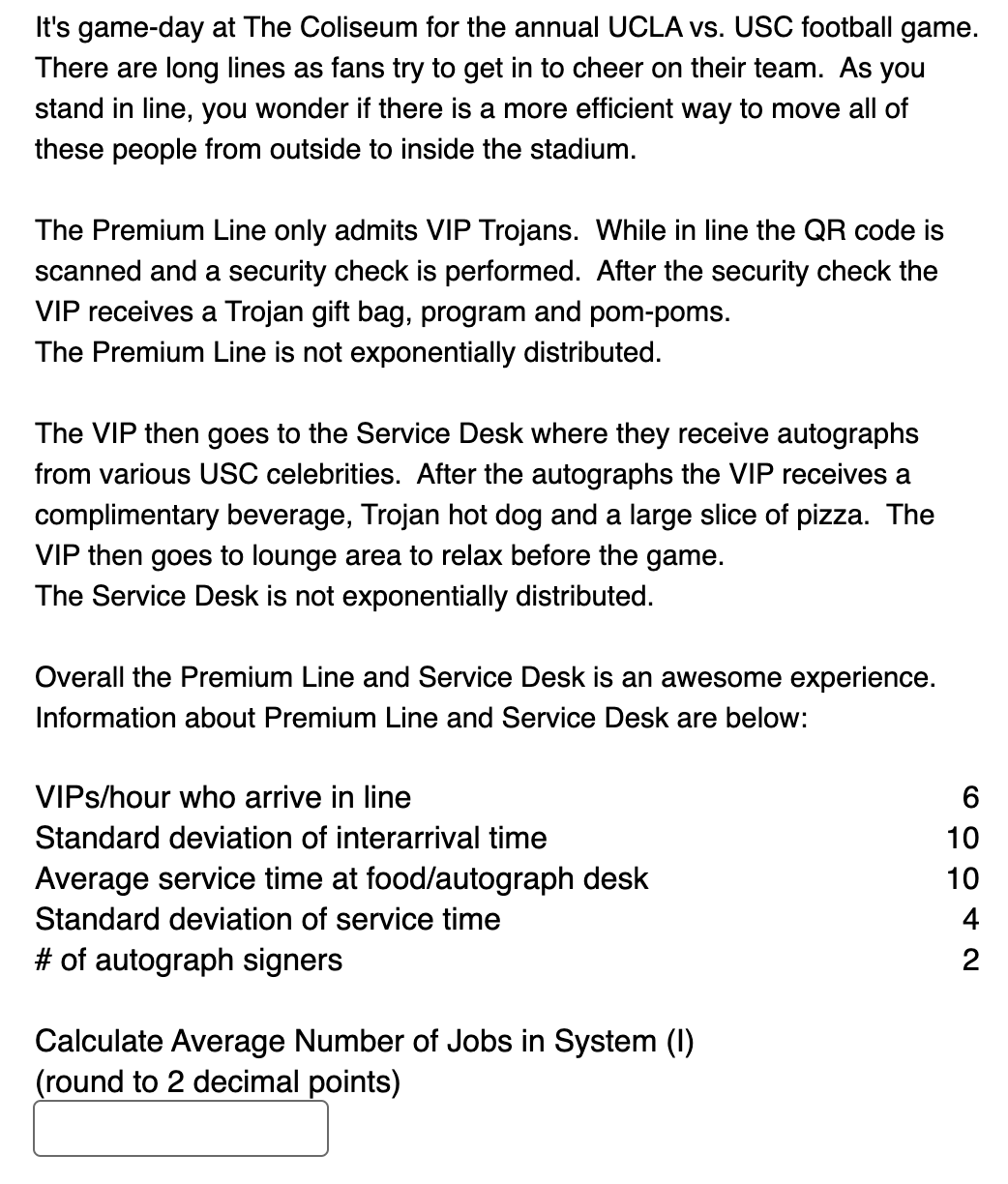 It's game-day at The Coliseum for the annual UCLA vs. USC football game. There are long lines as fans try to get in to cheer on their team. As you stand in line, you wonder if there is a more efficient way to move all of these people from outside to inside the stadium.

The Premium Line only admits VIP Trojans. While in line the QR code is scanned and a security check is performed. After the security check the VIP receives a Trojan gift bag, program and pom-poms.
The Premium Line is not exponentially distributed.

The VIP then goes to the Service Desk where they receive autographs from various USC celebrities. After the autographs the VIP receives a complimentary beverage, Trojan hot dog and a large slice of pizza. The VIP then goes to lounge area to relax before the game.
The Service Desk is not exponentially distributed.

Overall the Premium Line and Service Desk is an awesome experience. Information about Premium Line and Service Desk are below:

| | |
|---|---|
| VIPs/hour who arrive in line | 6 |
| Standard deviation of interarrival time | 10 |
| Average service time at food/autograph desk | 10 |
| Standard deviation of service time | 4 |
| # of autograph signers | 2 |

Calculate Average Number of Jobs in System (I)
(round to 2 decimal points)